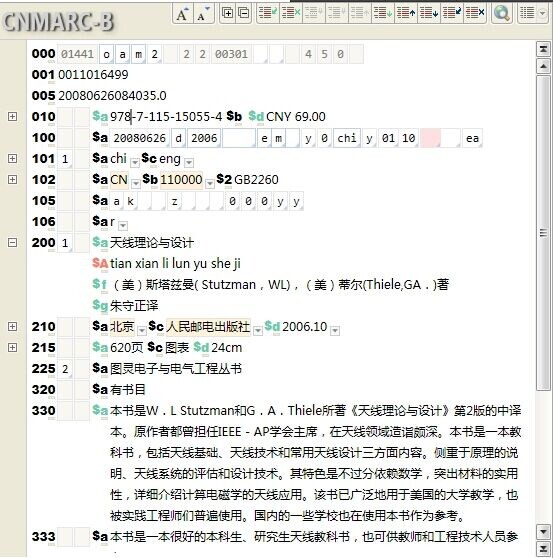 CNMARC-B

000 01441 o a m 2 2 2 00301 4 5 0
001 0011016499
005 20080626084035.0
010 $a 978-7-115-15055-4 $b $d CNY 69.00
100 $a 20080626 d 2006 e m y 0 chi y 01 10 ea
101 1 $a chi $c eng
102 $a CN $b 110000 $2 GB2260
105 $a a k z 0 0 0 y y
106 $a r
200 1 $a 天线理论与设计
$A tian xian li lun yu she ji
$f （美）斯塔兹曼( Stutzman，WL)，（美）蒂尔(Thiele,GA．)著
$g 朱守正译
210 $a 北京 $c 人民邮电出版社 $d 2006.10
215 $a 620页 $c 图表 $d 24cm
225 2 $a 图灵电子与电气工程丛书
320 $a 有书目
330 $a 本书是W．L Stutzman和G．A．Thiele所著《天线理论与设计》第2版的中译本。原作者都曾担任IEEE - AP学会主席，在天线领域造诣颇深。本书是一本教科书，包括天线基础、天线技术和常用天线设计三方面内容。侧重于原理的说明、天线系统的评估和设计技术。其特色是不过分依赖数学，突出材料的实用性，详细介绍计算电磁学的天线应用。该书已广泛地用于美国的大学教学，也被实践工程师们普遍使用。国内的一些学校也在使用本书作为参考。
333 $a 本书是一本很好的本科生、研究生天线教科书，也可供教师和工程技术人员参